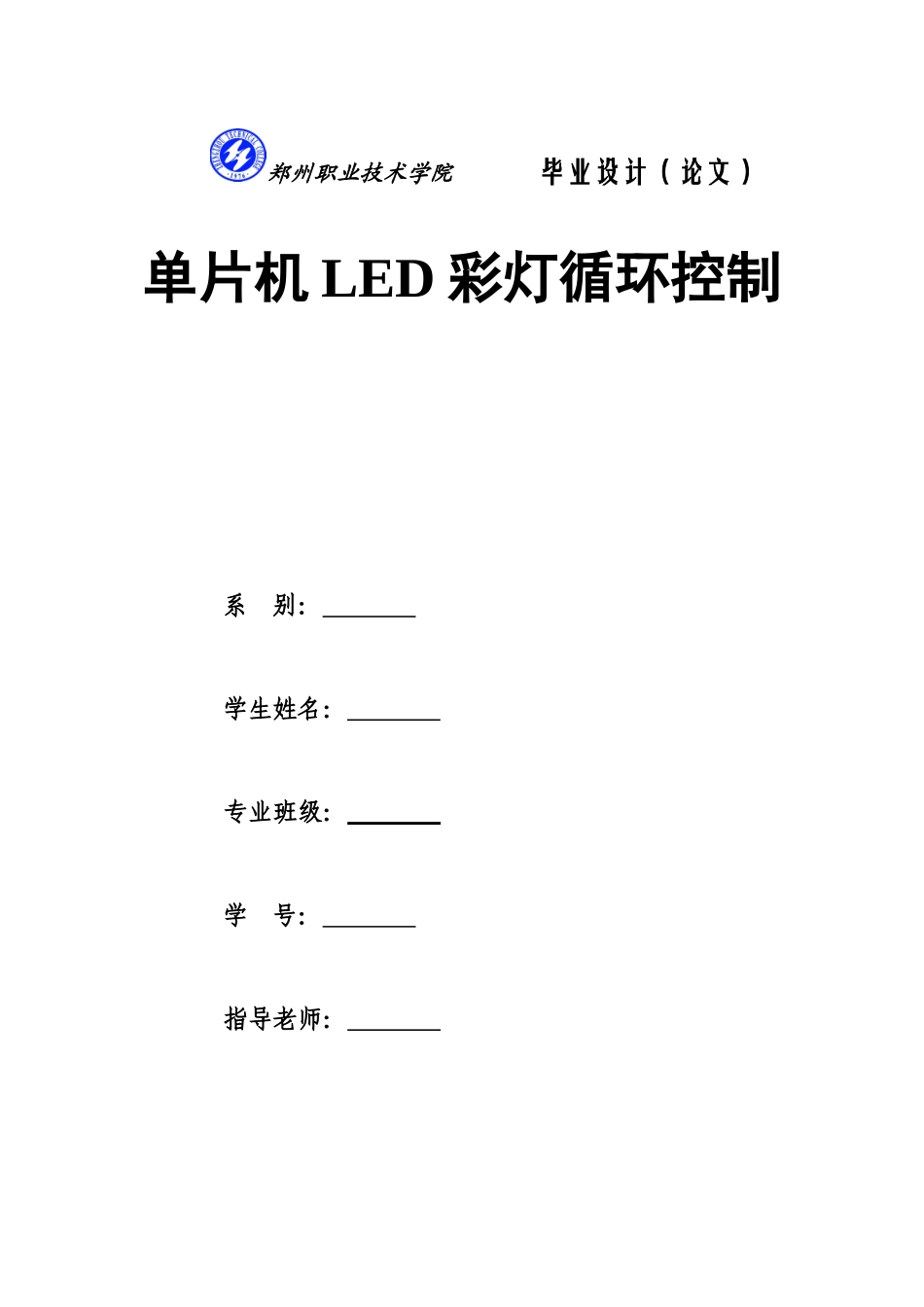 郑州职业技术学院 毕业设计（论文）

单片机LED彩灯循环控制

系 别：____

学生姓名：____

专业班级：____

学 号：____

指导老师：____